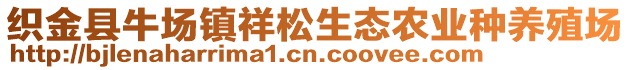 织金县牛场镇祥松生态农业种养殖场
http://bjlenaharrima1.cn.coovee.com